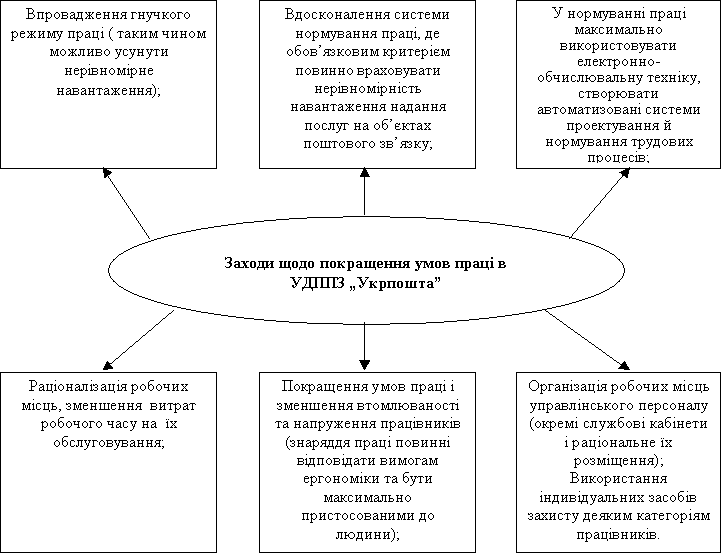 Впровадження гнучкого режиму праці ( таким чином можливо усунути нерівномірне навантаження);

Вдосконалення системи нормування праці, де обов'язковим критерієм повинно враховувати нерівномірність навантаження надання послуг на об'єктах поштового зв'язку;

У нормуванні праці максимально використовувати електронно-обчислювальну техніку, створювати автоматизовані системи проектування й нормування трудових процесів;

Заходи щодо покращення умов праці в УДППЗ „Укрпошта"

Раціоналізація робочих місць, зменшення витрат робочого часу на їх обслуговування;

Покращення умов праці і зменшення втомлюваності та напруження працівників (знаряддя праці повинні відповідати вимогам ергономіки та бути максимально пристосованими до людини);

Організація робочих місць управлінського персоналу (окремі службові кабінети і раціональне їх розміщення); Використання індивідуальних засобів захисту деяким категоріям працівників.